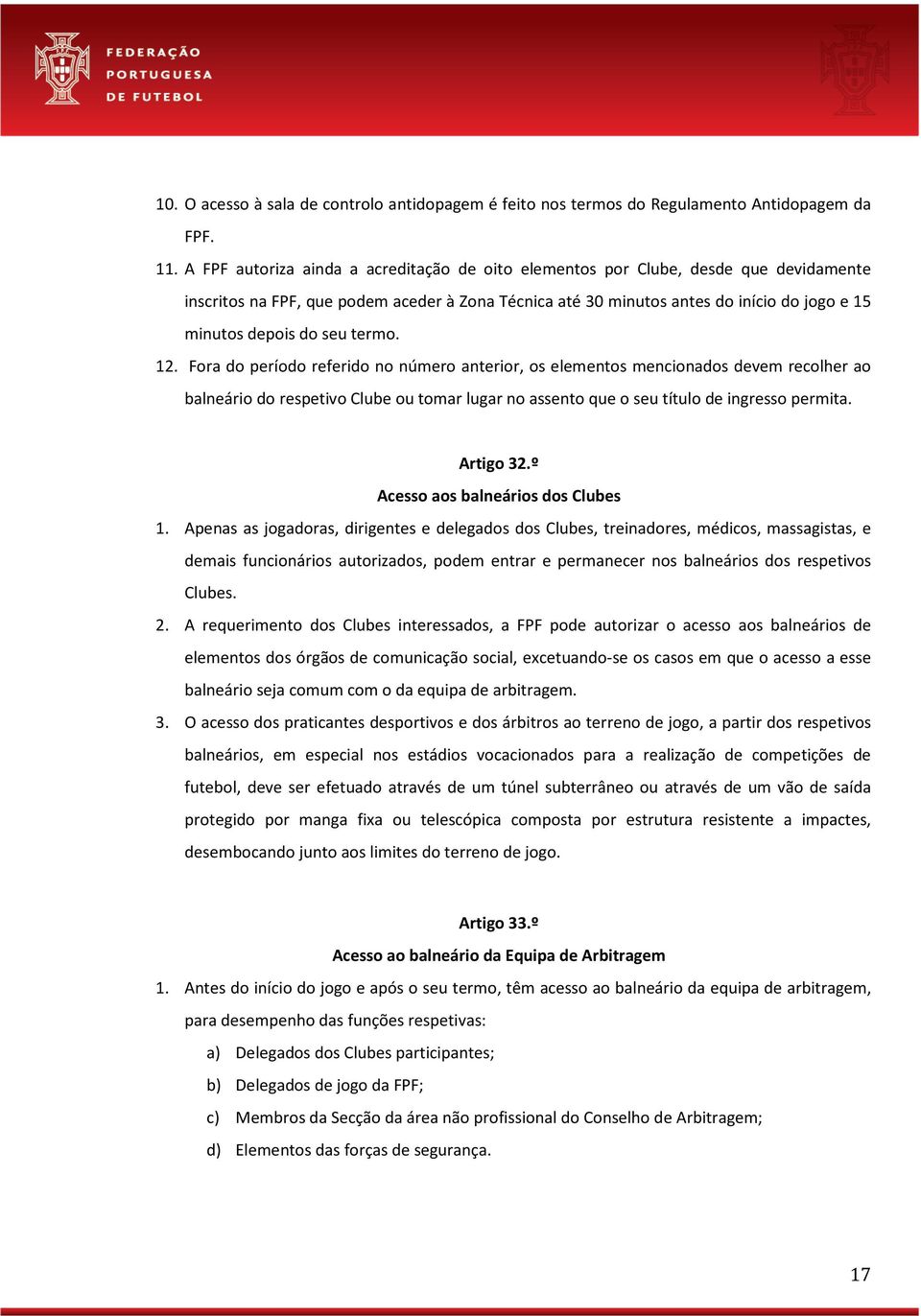 FEDERAÇÃO PORTUGUESA DE FUTEBOL

10. O acesso à sala de controlo antidopagem é feito nos termos do Regulamento Antidopagem da FPF.

11. A FPF autoriza ainda a acreditação de oito elementos por Clube, desde que devidamente inscritos na FPF, que podem aceder à Zona Técnica até 30 minutos antes do início do jogo e 15 minutos depois do seu termo.

12. Fora do período referido no número anterior, os elementos mencionados devem recolher ao balneário do respetivo Clube ou tomar lugar no assento que o seu título de ingresso permita.

Artigo 32.º
Acesso aos balneários dos Clubes

1. Apenas as jogadoras, dirigentes e delegados dos Clubes, treinadores, médicos, massagistas, e demais funcionários autorizados, podem entrar e permanecer nos balneários dos respetivos Clubes.

2. A requerimento dos Clubes interessados, a FPF pode autorizar o acesso aos balneários de elementos dos órgãos de comunicação social, excetuando-se os casos em que o acesso a esse balneário seja comum com o da equipa de arbitragem.

3. O acesso dos praticantes desportivos e dos árbitros ao terreno de jogo, a partir dos respetivos balneários, em especial nos estádios vocacionados para a realização de competições de futebol, deve ser efetuado através de um túnel subterrâneo ou através de um vão de saída protegido por manga fixa ou telescópica composta por estrutura resistente a impactes, desembocando junto aos limites do terreno de jogo.

Artigo 33.º
Acesso ao balneário da Equipa de Arbitragem

1. Antes do início do jogo e após o seu termo, têm acesso ao balneário da equipa de arbitragem, para desempenho das funções respetivas:

a) Delegados dos Clubes participantes;

b) Delegados de jogo da FPF;

c) Membros da Secção da área não profissional do Conselho de Arbitragem;

d) Elementos das forças de segurança.

17